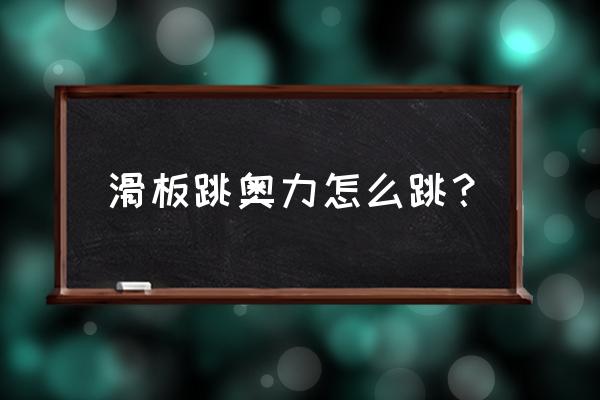 滑板跳奥力怎么跳？